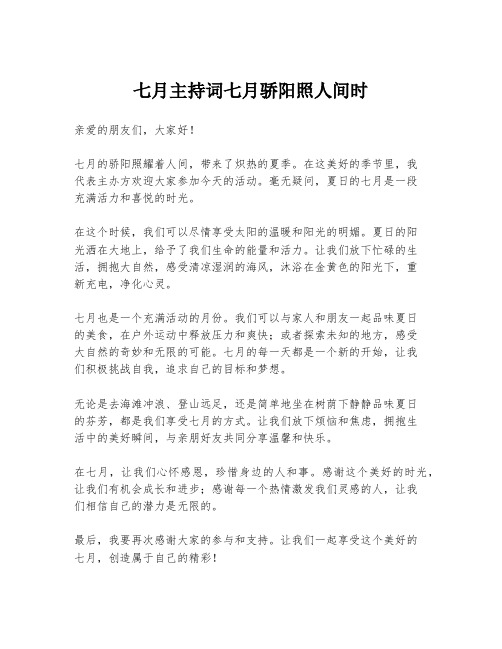 七月主持词七月骄阳照人间时

亲爱的朋友们，大家好！

七月的骄阳照耀着人间，带来了炽热的夏季。在这美好的季节里，我代表主办方欢迎大家参加今天的活动。毫无疑问，夏日的七月是一段充满活力和喜悦的时光。

在这个时候，我们可以尽情享受太阳的温暖和阳光的明媚。夏日的阳光洒在大地上，给予了我们生命的能量和活力。让我们放下忙碌的生活，拥抱大自然，感受清凉湿润的海风，沐浴在金黄色的阳光下，重新充电，净化心灵。

七月也是一个充满活动的月份。我们可以与家人和朋友一起品味夏日的美食，在户外运动中释放压力和爽快；或者探索未知的地方，感受大自然的奇妙和无限的可能。七月的每一天都是一个新的开始，让我们积极挑战自我，追求自己的目标和梦想。

无论是去海滩冲浪、登山远足，还是简单地坐在树荫下静静品味夏日的芬芳，都是我们享受七月的方式。让我们放下烦恼和焦虑，拥抱生活中的美好瞬间，与亲朋好友共同分享温馨和快乐。

在七月，让我们心怀感恩，珍惜身边的人和事。感谢这个美好的时光，让我们有机会成长和进步；感谢每一个热情激发我们灵感的人，让我们相信自己的潜力是无限的。

最后，我要再次感谢大家的参与和支持。让我们一起享受这个美好的七月，创造属于自己的精彩！